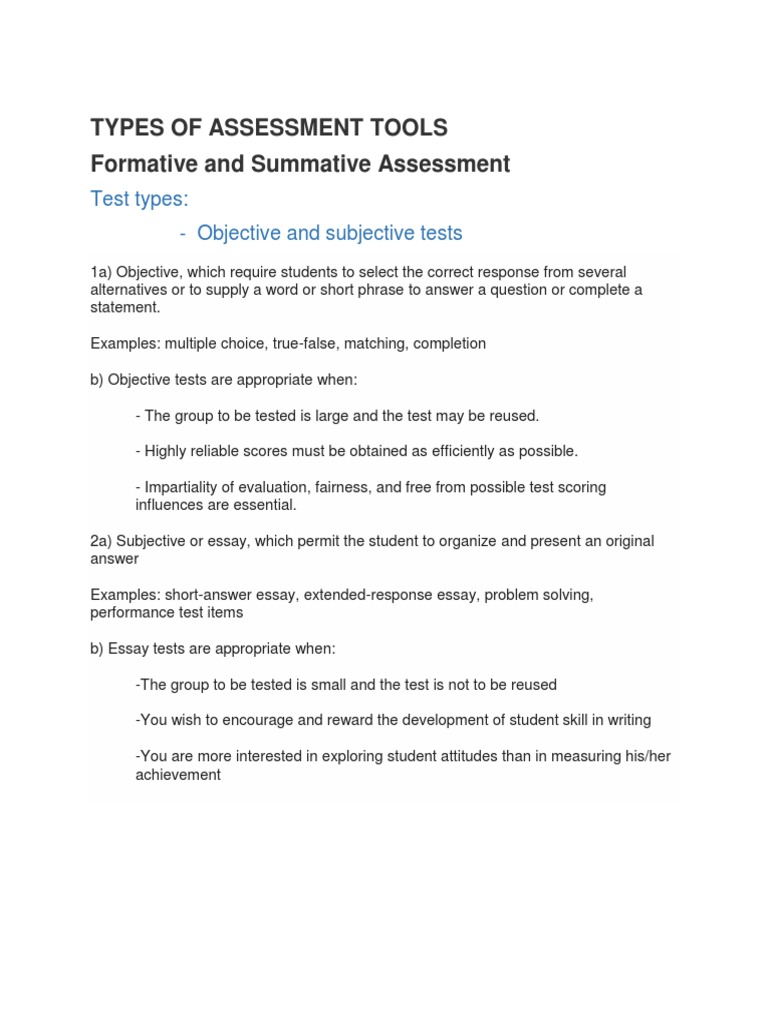 TYPES OF ASSESSMENT TOOLS

Formative and Summative Assessment

Test types:

- Objective and subjective tests

1a) Objective, which require students to select the correct response from several alternatives or to supply a word or short phrase to answer a question or complete a statement.

Examples: multiple choice, true-false, matching, completion

b) Objective tests are appropriate when:

- The group to be tested is large and the test may be reused.

- Highly reliable scores must be obtained as efficiently as possible.

- Impartiality of evaluation, fairness, and free from possible test scoring influences are essential.

2a) Subjective or essay, which permit the student to organize and present an original answer

Examples: short-answer essay, extended-response essay, problem solving, performance test items

b) Essay tests are appropriate when:

-The group to be tested is small and the test is not to be reused

-You wish to encourage and reward the development of student skill in writing

-You are more interested in exploring student attitudes than in measuring his/her achievement